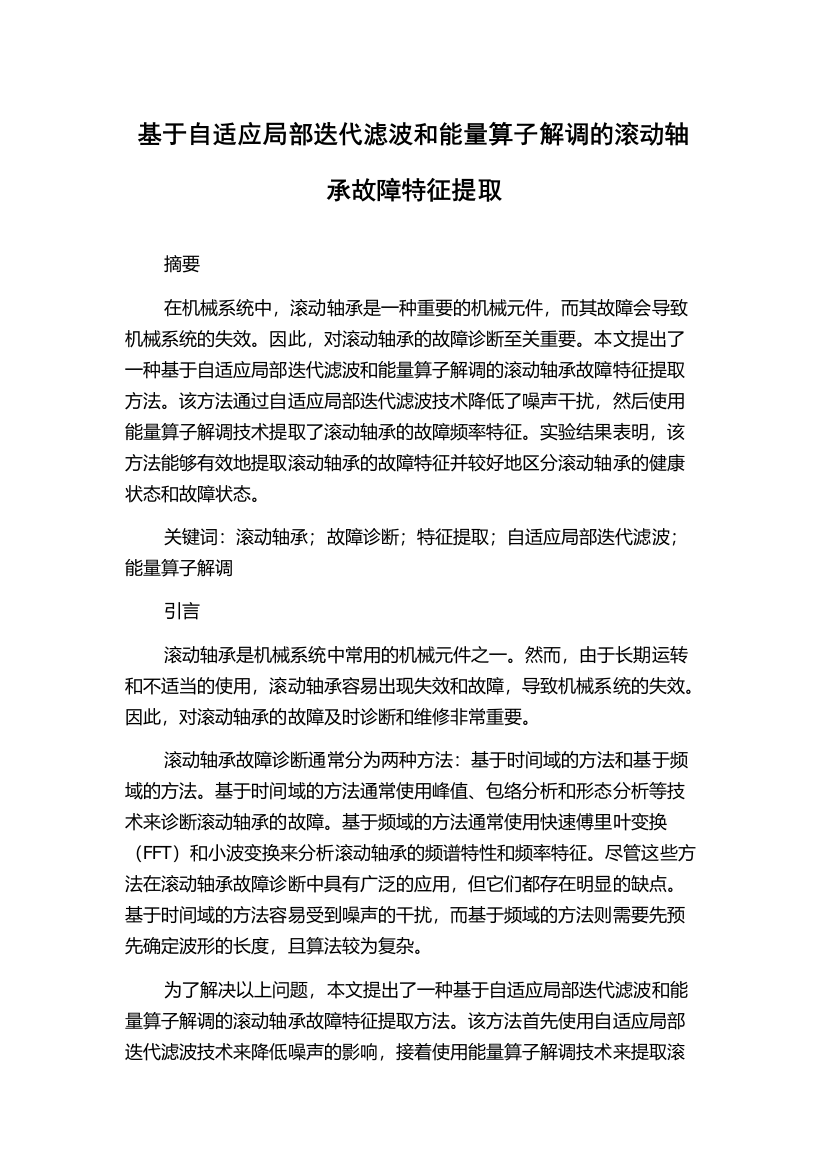 基于自适应局部迭代滤波和能量算子解调的滚动轴承故障特征提取

摘要

在机械系统中，滚动轴承是一种重要的机械元件，而其故障会导致机械系统的失效。因此，对滚动轴承的故障诊断至关重要。本文提出了一种基于自适应局部迭代滤波和能量算子解调的滚动轴承故障特征提取方法。该方法通过自适应局部迭代滤波技术降低了噪声干扰，然后使用能量算子解调技术提取了滚动轴承的故障频率特征。实验结果表明，该方法能够有效地提取滚动轴承的故障特征并较好地区分滚动轴承的健康状态和故障状态。

关键词：滚动轴承；故障诊断；特征提取；自适应局部迭代滤波；能量算子解调

引言

滚动轴承是机械系统中常用的机械元件之一。然而，由于长期运转和不适当的使用，滚动轴承容易出现失效和故障，导致机械系统的失效。因此，对滚动轴承的故障及时诊断和维修非常重要。

滚动轴承故障诊断通常分为两种方法：基于时间域的方法和基于频域的方法。基于时间域的方法通常使用峰值、包络分析和形态分析等技术来诊断滚动轴承的故障。基于频域的方法通常使用快速傅里叶变换（FFT）和小波变换来分析滚动轴承的频谱特性和频率特征。尽管这些方法在滚动轴承故障诊断中具有广泛的应用，但它们都存在明显的缺点。基于时间域的方法容易受到噪声的干扰，而基于频域的方法则需要先预先确定波形的长度，且算法较为复杂。

为了解决以上问题，本文提出了一种基于自适应局部迭代滤波和能量算子解调的滚动轴承故障特征提取方法。该方法首先使用自适应局部迭代滤波技术来降低噪声的影响，接着使用能量算子解调技术来提取滚